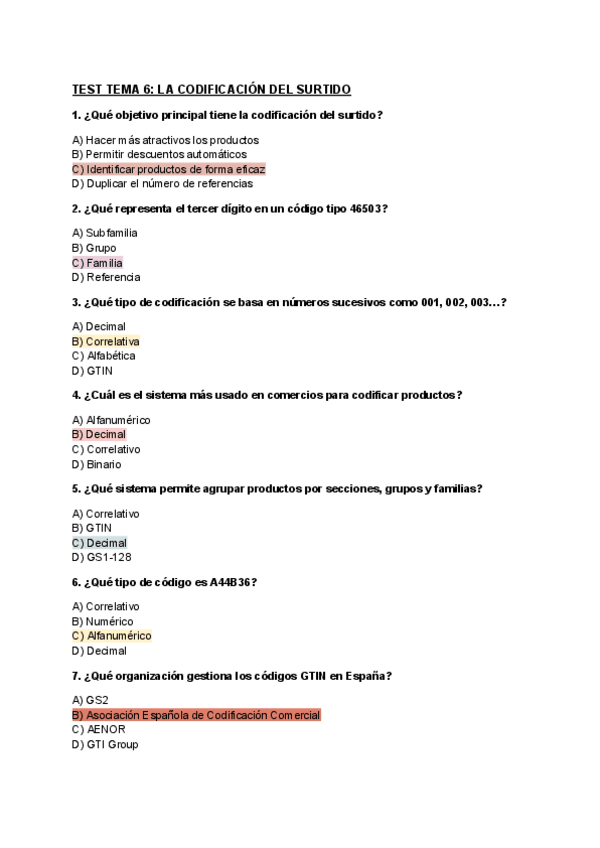 TEST TEMA 6: LA CODIFICACIÓN DEL SURTIDO

1. ¿Qué objetivo principal tiene la codificación del surtido?

A) Hacer más atractivos los productos
B) Permitir descuentos automáticos
C) Identificar productos de forma eficaz
D) Duplicar el número de referencias

2. ¿Qué representa el tercer dígito en un código tipo 46503?

A) Subfamilia
B) Grupo
C) Familia
D) Referencia

3. ¿Qué tipo de codificación se basa en números sucesivos como 001, 002, 003...?

A) Decimal
B) Correlativa
C) Alfabética
D) GTIN

4. ¿Cuál es el sistema más usado en comercios para codificar productos?

A) Alfanumérico
B) Decimal
C) Correlativo
D) Binario

5. ¿Qué sistema permite agrupar productos por secciones, grupos y familias?

A) Correlativo
B) GTIN
C) Decimal
D) GS1-128

6. ¿Qué tipo de código es A44B36?

A) Correlativo
B) Numérico
C) Alfanumérico
D) Decimal

7. ¿Qué organización gestiona los códigos GTIN en España?

A) GS2
B) Asociación Española de Codificación Comercial
C) AENOR
D) GTI Group